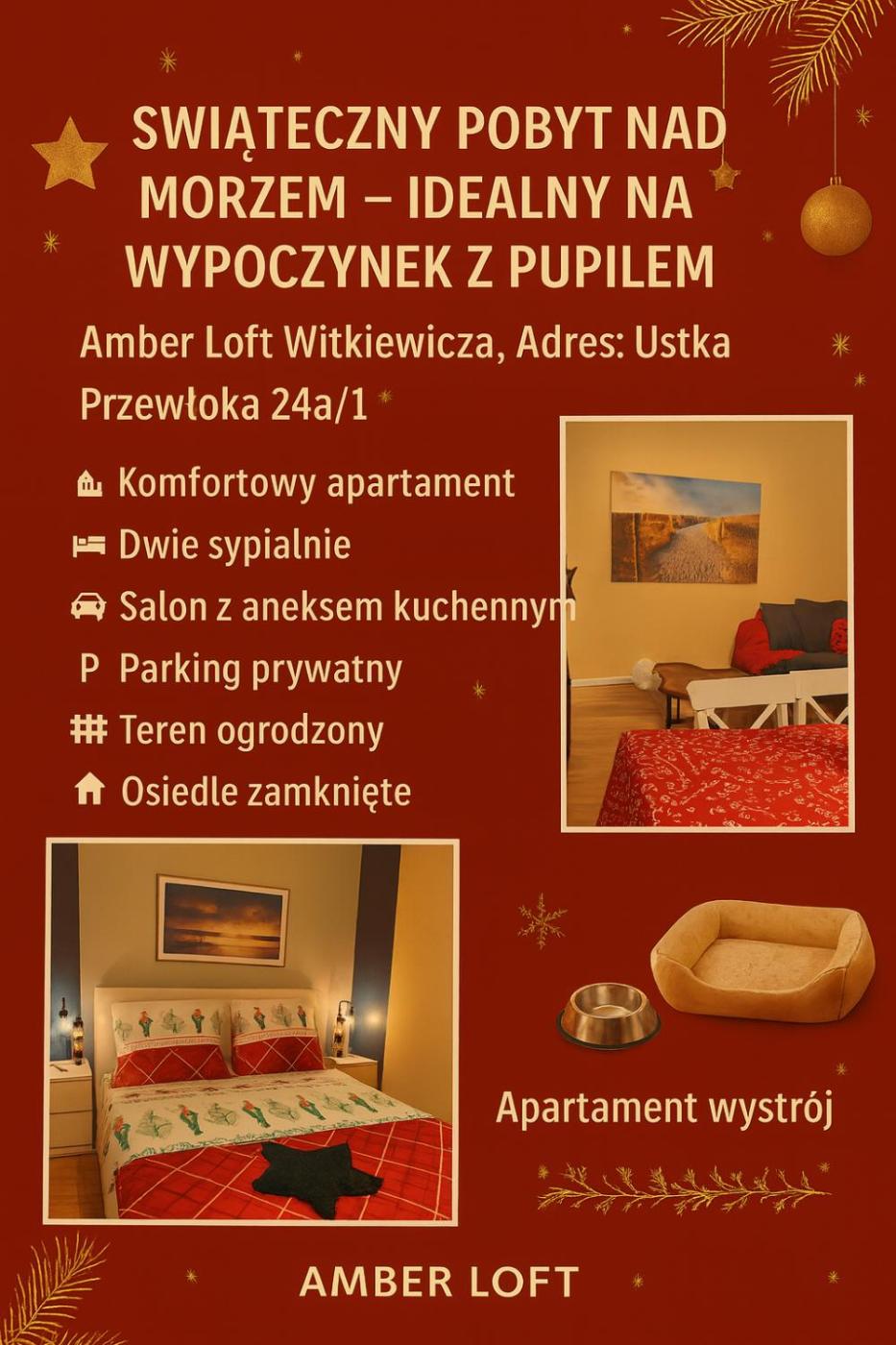 SWIĄTECZNY POBYT NAD MORZEM – IDEALNY NA WYPOCZYNEK Z PUPILEM

Amber Loft Witkiewicza, Adres: Ustka Przewłoka 24a/1

Komfortowy apartament
Dwie sypialnie
Salon z aneksem kuchennym
P Parking prywatny
Teren ogrodzony
Osiedle zamknięte

Apartament wystrój

AMBER LOFT